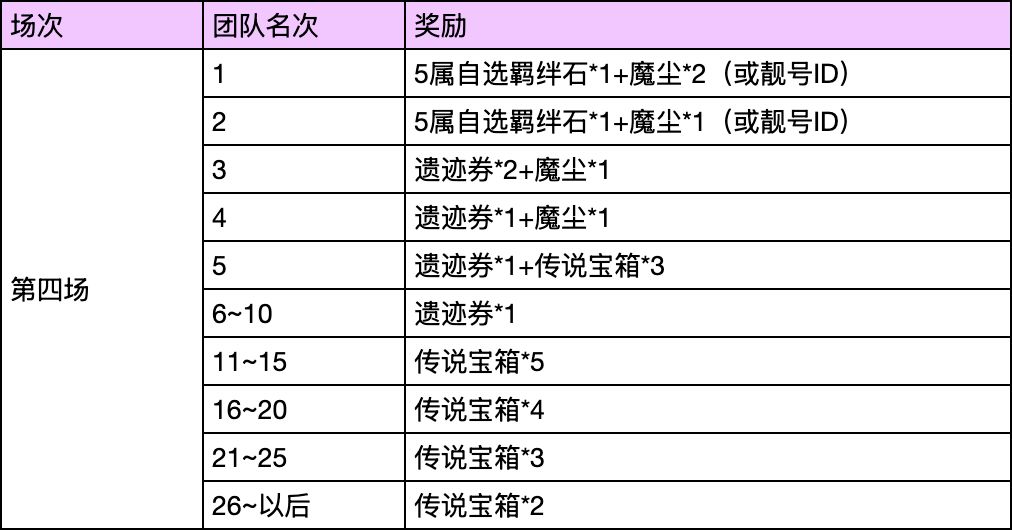 | 场次 | 团队名次 | 奖励 |
|---|---|---|
| 第四场 | 1 | 5属自选羁绊石*1+魔尘*2（或靓号ID） |
|  | 2 | 5属自选羁绊石*1+魔尘*1（或靓号ID） |
|  | 3 | 遗迹券*2+魔尘*1 |
|  | 4 | 遗迹券*1+魔尘*1 |
|  | 5 | 遗迹券*1+传说宝箱*3 |
|  | 6~10 | 遗迹券*1 |
|  | 11~15 | 传说宝箱*5 |
|  | 16~20 | 传说宝箱*4 |
|  | 21~25 | 传说宝箱*3 |
|  | 26~以后 | 传说宝箱*2 |